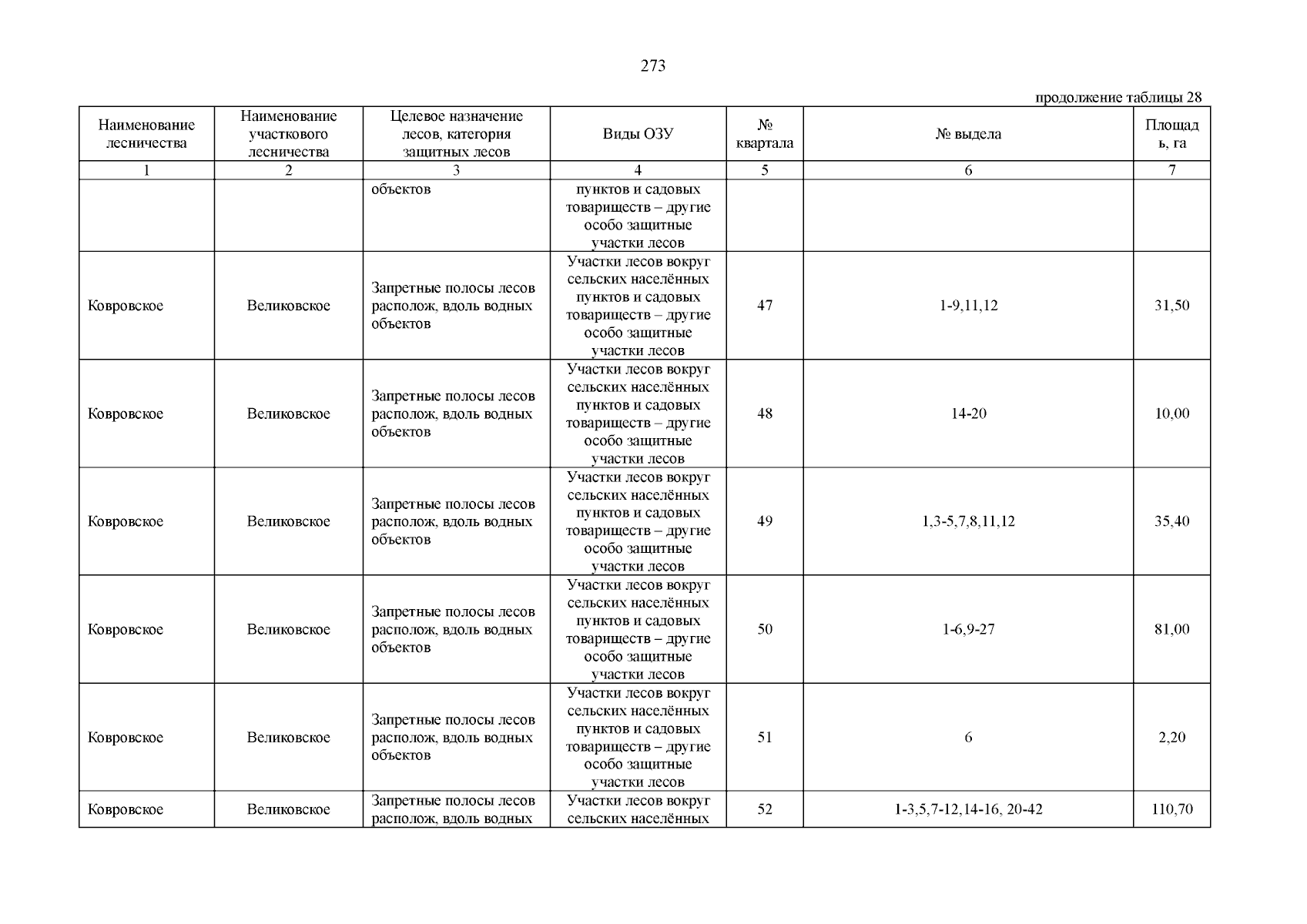 273

продолжение таблицы 28

| Наименование лесничества | Наименование участкового лесничества | Целевое назначение лесов, категория защитных лесов | Виды ОЗУ | № квартала | № выдела | Площадь, га |
|---|---|---|---|---|---|---|
| 1 | 2 | 3 | 4 | 5 | 6 | 7 |
| | | объектов | пунктов и садовых товариществ – другие особо защитные участки лесов | | | |
| Ковровское | Великовское | Запретные полосы лесов располож, вдоль водных объектов | Участки лесов вокруг сельских населённых пунктов и садовых товариществ – другие особо защитные участки лесов | 47 | 1-9,11,12 | 31,50 |
| Ковровское | Великовское | Запретные полосы лесов располож, вдоль водных объектов | Участки лесов вокруг сельских населённых пунктов и садовых товариществ – другие особо защитные участки лесов | 48 | 14-20 | 10,00 |
| Ковровское | Великовское | Запретные полосы лесов располож, вдоль водных объектов | Участки лесов вокруг сельских населённых пунктов и садовых товариществ – другие особо защитные участки лесов | 49 | 1,3-5,7,8,11,12 | 35,40 |
| Ковровское | Великовское | Запретные полосы лесов располож, вдоль водных объектов | Участки лесов вокруг сельских населённых пунктов и садовых товариществ – другие особо защитные участки лесов | 50 | 1-6,9-27 | 81,00 |
| Ковровское | Великовское | Запретные полосы лесов располож, вдоль водных объектов | Участки лесов вокруг сельских населённых пунктов и садовых товариществ – другие особо защитные участки лесов | 51 | 6 | 2,20 |
| Ковровское | Великовское | Запретные полосы лесов располож, вдоль водных | Участки лесов вокруг сельских населённых | 52 | 1-3,5,7-12,14-16, 20-42 | 110,70 |